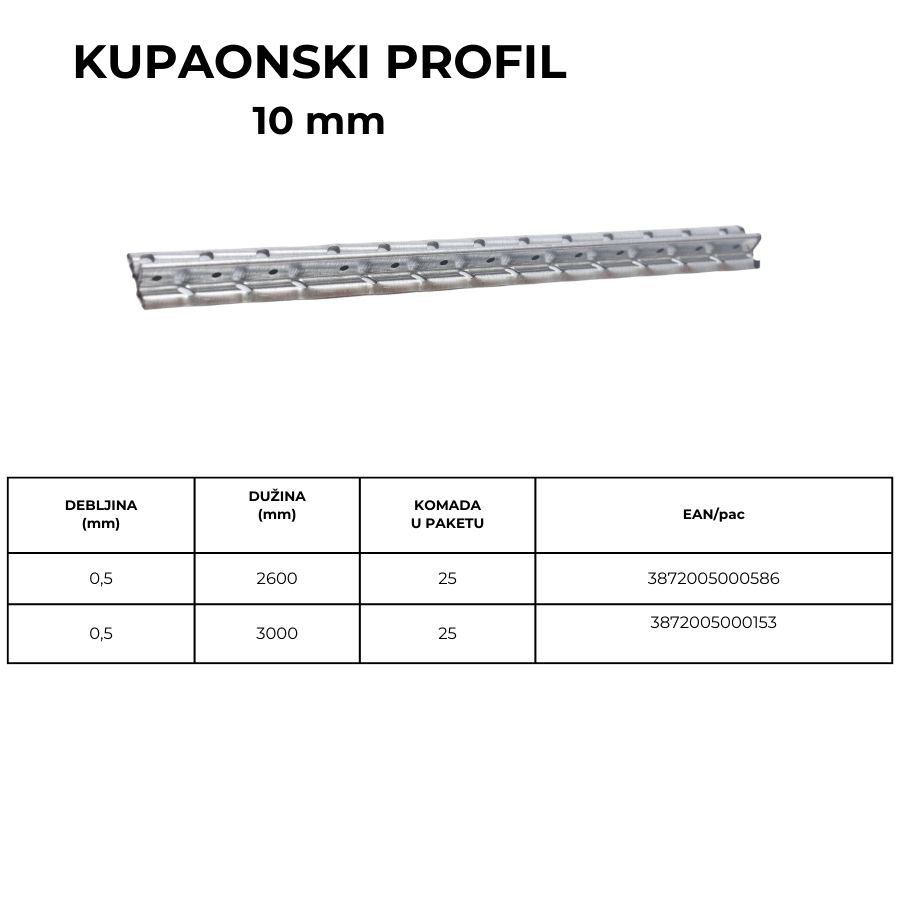 KUPAONSKI PROFIL
10 mm

| DEBLJINA (mm) | DUŽINA (mm) | KOMADA U PAKETU | EAN/pac |
|---|---|---|---|
| 0,5 | 2600 | 25 | 3872005000586 |
| 0,5 | 3000 | 25 | 3872005000153 |